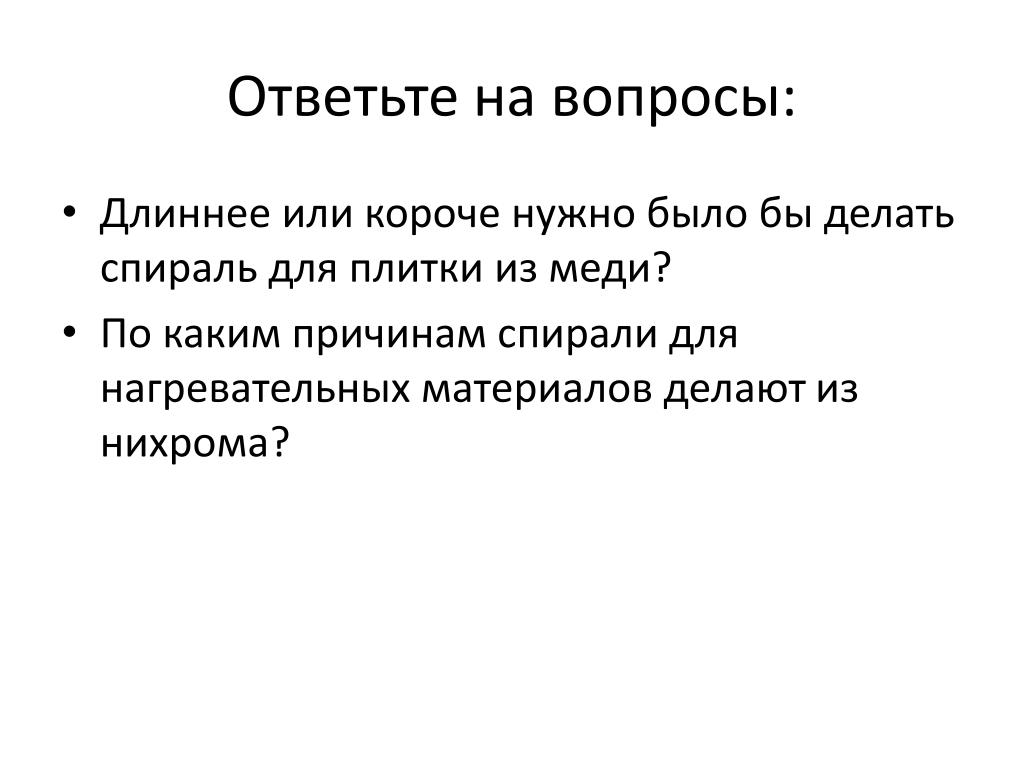 Ответьте на вопросы:

• Длиннее или короче нужно было бы делать спираль для плитки из меди?
• По каким причинам спирали для нагревательных материалов делают из нихрома?